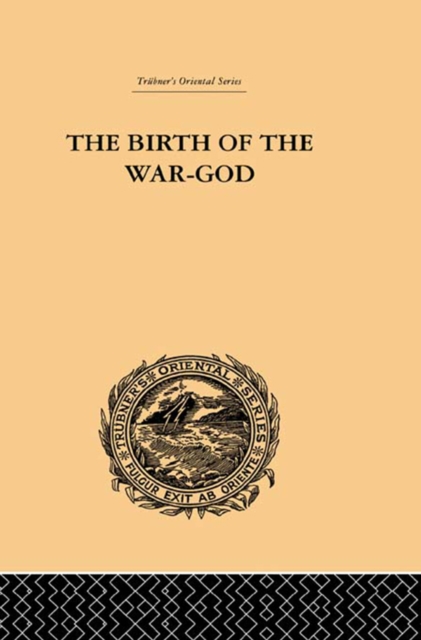 Trübner's Oriental Series

THE BIRTH OF THE WAR-GOD

TRUBNER'S ORIENTAL SERIES
FULGUR EXIT AB ORIENTE